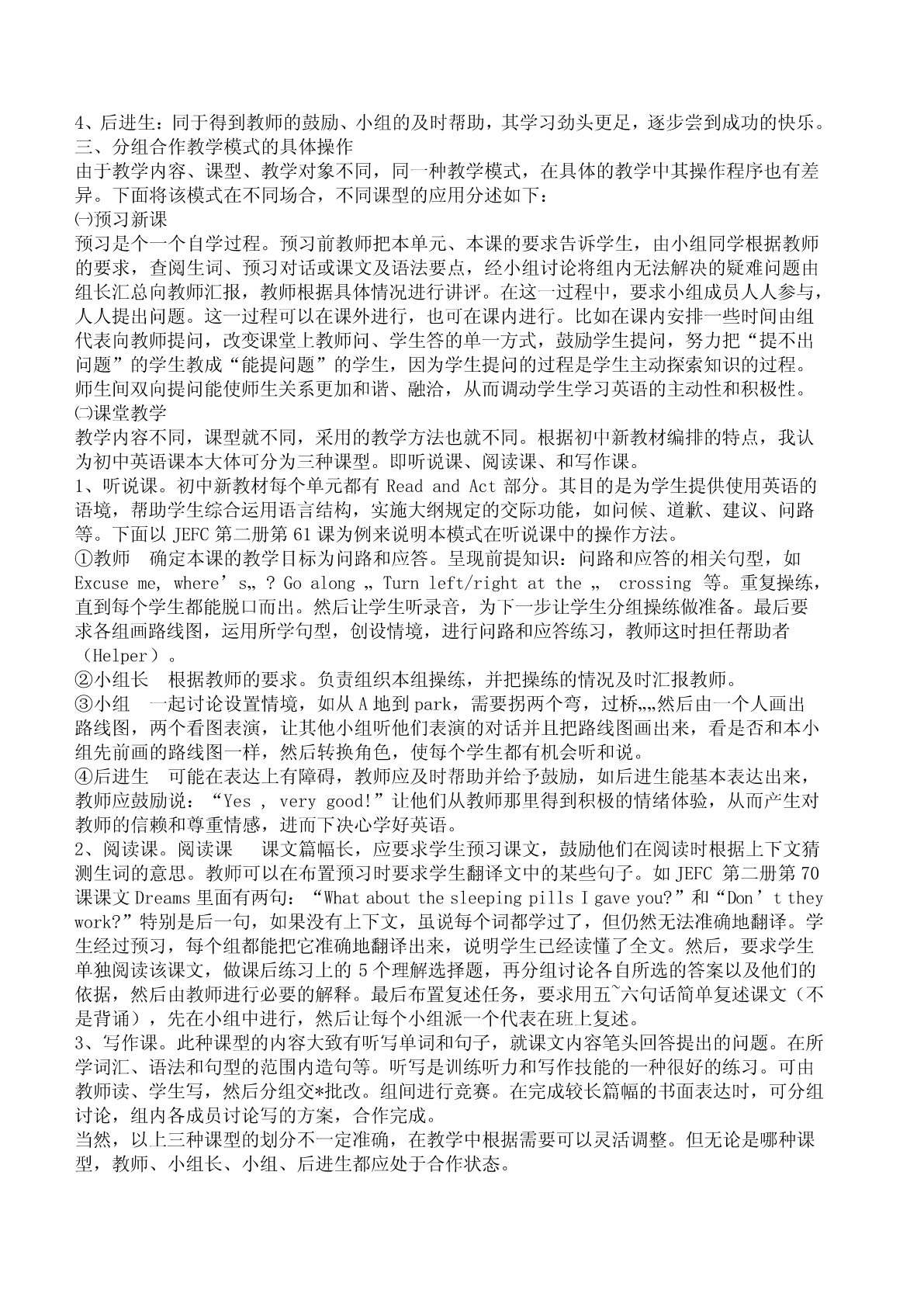 4、后进生：同于得到教师的鼓励、小组的及时帮助，其学习劲头更足，逐步尝到成功的快乐。
三、分组合作教学模式的具体操作
由于教学内容、课型、教学对象不同，同一种教学模式，在具体的教学中其操作程序也有差异。下面将该模式在不同场合，不同课型的应用分述如下：
㈠预习新课
预习是个一个自学过程。预习前教师把本单元、本课的要求告诉学生，由小组同学根据教师的要求，查阅生词、预习对话或课文及语法要点，经小组讨论将组内无法解决的疑难问题由组长汇总向教师汇报，教师根据具体情况进行讲评。在这一过程中，要求小组成员人人参与，人人提出问题。这一过程可以在课外进行，也可在课内进行。比如在课内安排一些时间由组代表向教师提问，改变课堂上教师问、学生答的单一方式，鼓励学生提问，努力把“提不出问题”的学生教成“能提问题”的学生，因为学生提问的过程是学生主动探索知识的过程。师生间双向提问能使师生关系更加和谐、融洽，从而调动学生学习英语的主动性和积极性。
㈡课堂教学
教学内容不同，课型就不同，采用的教学方法也就不同。根据初中新教材编排的特点，我认为初中英语课本大体可分为三种课型。即听说课、阅读课、和写作课。
1、听说课。初中新教材每个单元都有 Read and Act 部分。其目的是为学生提供使用英语的语境，帮助学生综合运用语言结构，实施大纲规定的交际功能，如问候、道歉、建议、问路等。下面以 JEFC 第二册第 61 课为例来说明本模式在听说课中的操作方法。
①教师　确定本课的教学目标为问路和应答。呈现前提知识：问路和应答的相关句型，如 Excuse me, where’s„ ? Go along „ Turn left/right at the „  crossing 等。重复操练，直到每个学生都能脱口而出。然后让学生听录音，为下一步让学生分组操练做准备。最后要求各组画路线图，运用所学句型，创设情境，进行问路和应答练习，教师这时担任帮助者（Helper）。
②小组长　根据教师的要求。负责组织本组操练，并把操练的情况及时汇报教师。
③小组　一起讨论设置情境，如从 A 地到 park，需要拐两个弯，过桥„„然后由一个人画出路线图，两个看图表演，让其他小组听他们表演的对话并且把路线图画出来，看是否和本小组先前画的路线图一样，然后转换角色，使每个学生都有机会听和说。
④后进生　可能在表达上有障碍，教师应及时帮助并给予鼓励，如后进生能基本表达出来，教师应鼓励说：“Yes , very good!”让他们从教师那里得到积极的情绪体验，从而产生对教师的信赖和尊重情感，进而下决心学好英语。
2、阅读课。阅读课　 课文篇幅长，应要求学生预习课文，鼓励他们在阅读时根据上下文猜测生词的意思。教师可以在布置预习时要求学生翻译文中的某些句子。如 JEFC 第二册第 70 课课文 Dreams 里面有两句：“What about the sleeping pills I gave you?”和“Don’t they work?”特别是后一句，如果没有上下文，虽说每个词都学过了，但仍然无法准确地翻译。学生经过预习，每个组都能把它准确地翻译出来，说明学生已经读懂了全文。然后，要求学生单独阅读该课文，做课后练习上的 5 个理解选择题，再分组讨论各自所选的答案以及他们的依据，然后由教师进行必要的解释。最后布置复述任务，要求用五~六句话简单复述课文（不是背诵），先在小组中进行，然后让每个小组派一个代表在班上复述。
3、写作课。此种课型的内容大致有听写单词和句子，就课文内容笔头回答提出的问题。在所学词汇、语法和句型的范围内造句等。听写是训练听力和写作技能的一种很好的练习。可由教师读、学生写，然后分组交*批改。组间进行竞赛。在完成较长篇幅的书面表达时，可分组讨论，组内各成员讨论写的方案，合作完成。
当然，以上三种课型的划分不一定准确，在教学中根据需要可以灵活调整。但无论是哪种课型，教师、小组长、小组、后进生都应处于合作状态。